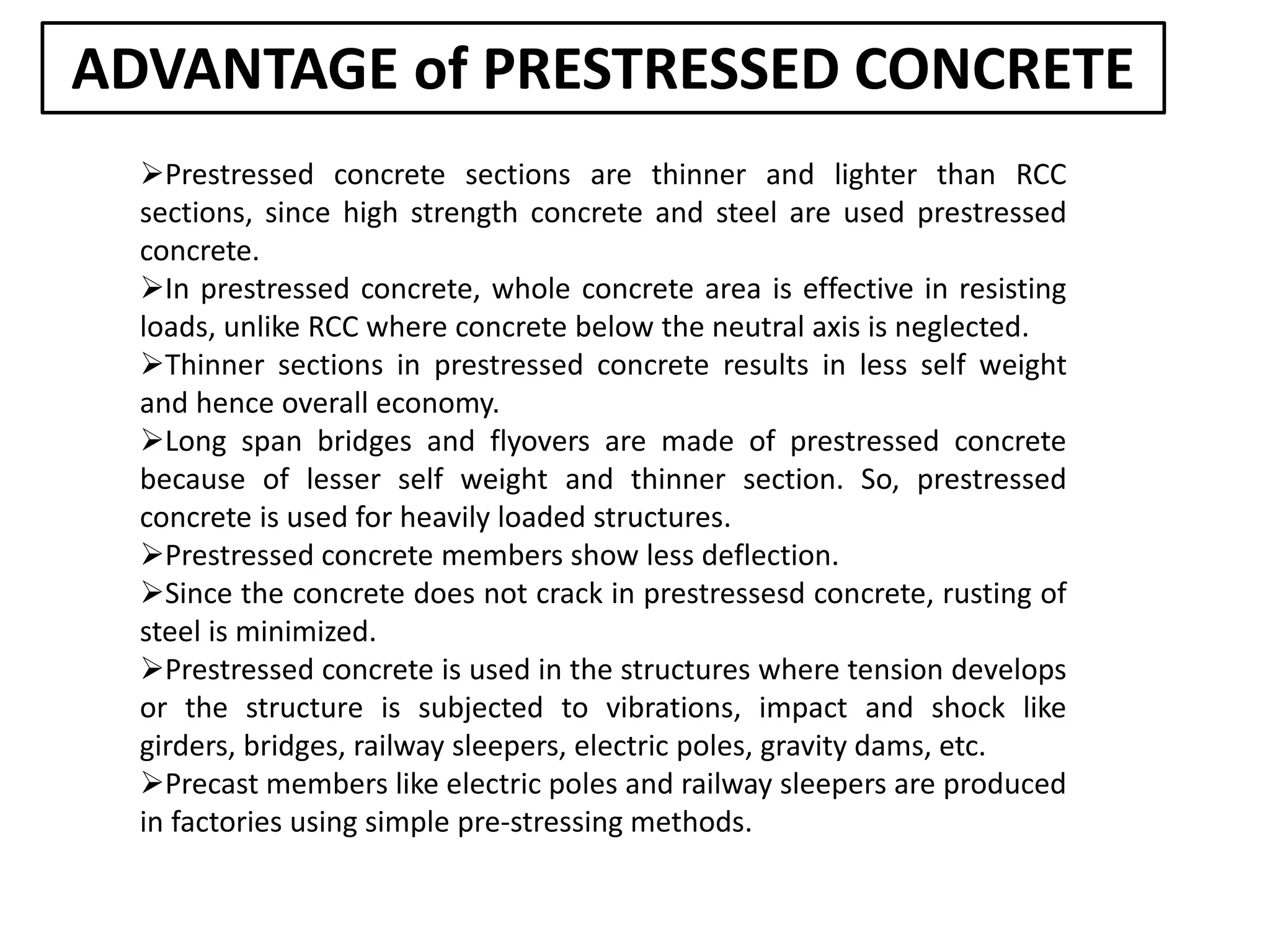 ADVANTAGE of PRESTRESSED CONCRETE

➢Prestressed concrete sections are thinner and lighter than RCC sections, since high strength concrete and steel are used prestressed concrete.
➢In prestressed concrete, whole concrete area is effective in resisting loads, unlike RCC where concrete below the neutral axis is neglected.
➢Thinner sections in prestressed concrete results in less self weight and hence overall economy.
➢Long span bridges and flyovers are made of prestressed concrete because of lesser self weight and thinner section. So, prestressed concrete is used for heavily loaded structures.
➢Prestressed concrete members show less deflection.
➢Since the concrete does not crack in prestressesd concrete, rusting of steel is minimized.
➢Prestressed concrete is used in the structures where tension develops or the structure is subjected to vibrations, impact and shock like girders, bridges, railway sleepers, electric poles, gravity dams, etc.
➢Precast members like electric poles and railway sleepers are produced in factories using simple pre-stressing methods.